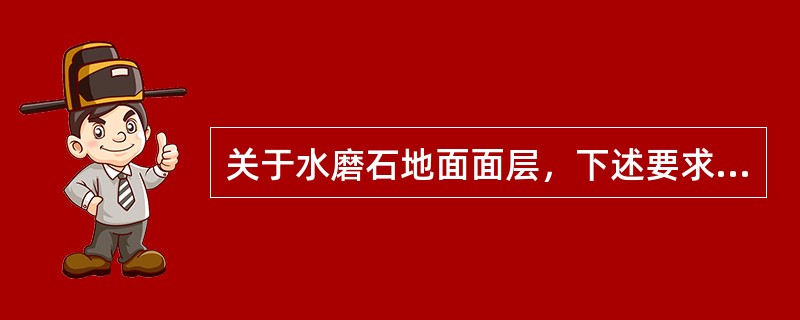 关于水磨石地面面层，下述要求...